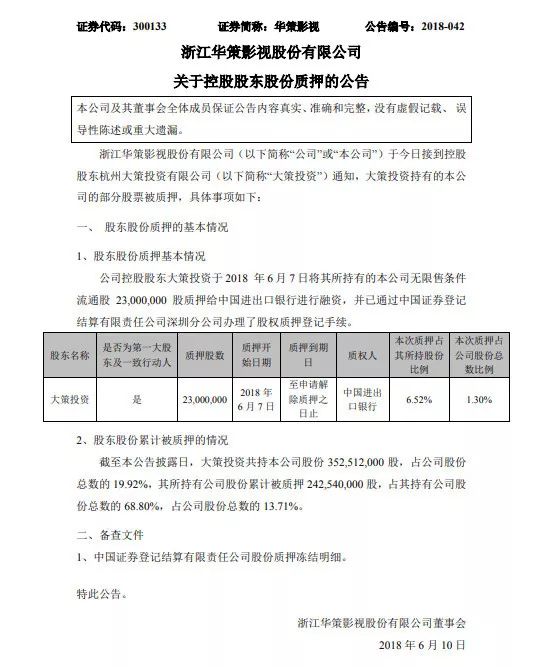 证券代码：300133　　　证券简称：华策影视　　　公告编号：2018-042

浙江华策影视股份有限公司

关于控股股东股份质押的公告

本公司及其董事会全体成员保证公告内容真实、准确和完整，没有虚假记载、误导性陈述或重大遗漏。

浙江华策影视股份有限公司（以下简称“公司”或“本公司”）于今日接到控股股东杭州大策投资有限公司（以下简称“大策投资”）通知，大策投资持有的本公司的部分股票被质押，具体事项如下：

一、　股东股份质押的基本情况

1、股东股份质押基本情况

公司控股股东大策投资于 2018 年 6 月 7 日将其所持有的本公司无限售条件流通股 23,000,000 股质押给中国进出口银行进行融资，并已通过中国证券登记结算有限责任公司深圳分公司办理了股权质押登记手续。

| 股东名称 | 是否为第一大股东及一致行动人 | 质押股数 | 质押开始日期 | 质押到期日 | 质权人 | 本次质押占其所持股份比例 | 本次质押占公司股份总数比例 |
|---|---|---|---|---|---|---|---|
| 大策投资 | 是 | 23,000,000 | 2018 年 6 月 7 日 | 至申请解除质押之日止 | 中国进出口银行 | 6.52% | 1.30% |

2、股东股份累计被质押的情况

截至本公告披露日，大策投资共持本公司股份 352,512,000 股，占公司股份总数的 19.92%，其所持有公司股份累计被质押 242,540,000 股，占其持有公司股份总数的 68.80%，占公司股份总数的 13.71%。

二、备查文件

1、中国证券登记结算有限责任公司股份质押冻结明细。

特此公告。

浙江华策影视股份有限公司董事会

2018 年 6 月 10 日